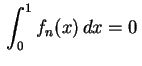 $\int_0^1 f_n(x)\,dx = 0$